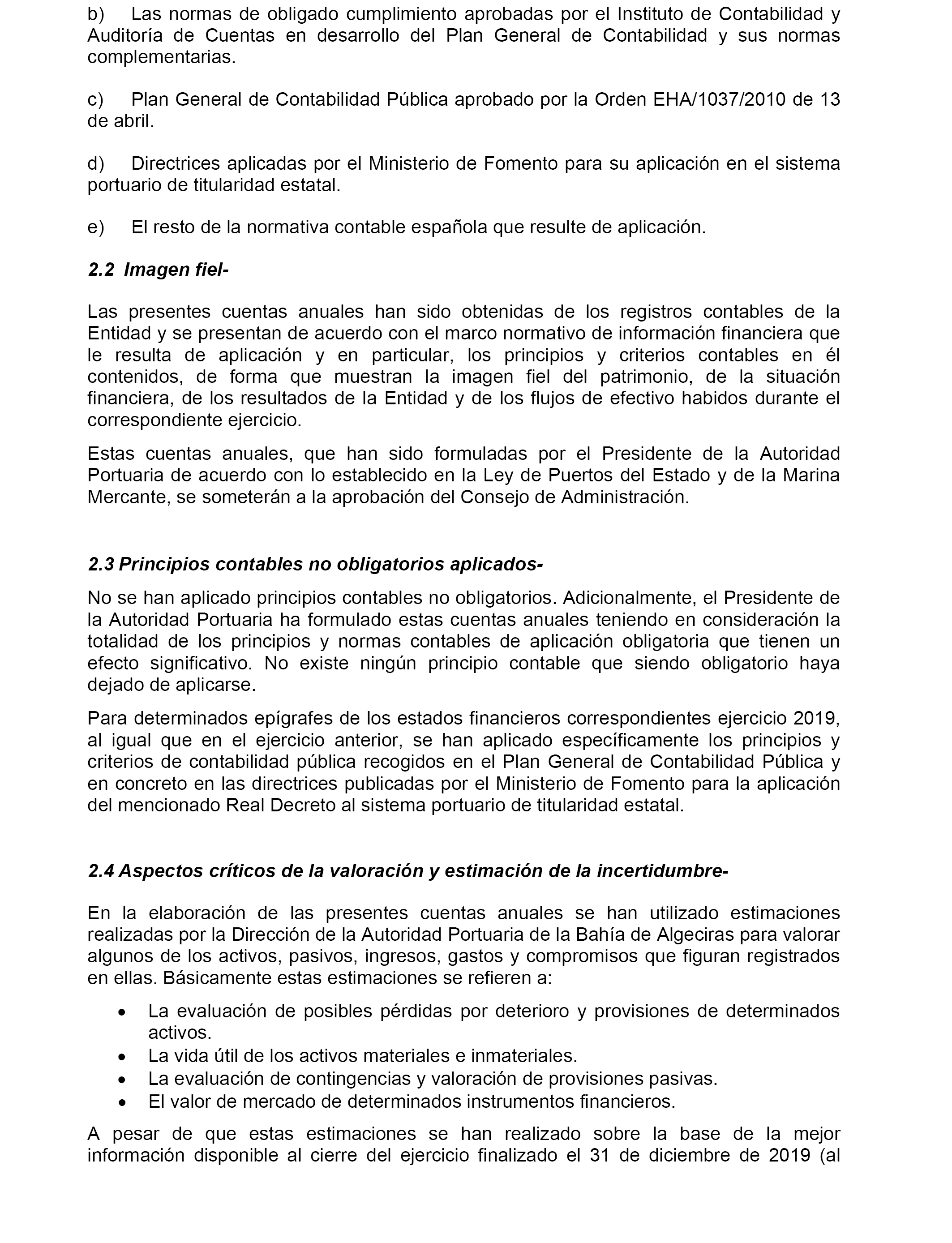 b) Las normas de obligado cumplimiento aprobadas por el Instituto de Contabilidad y Auditoría de Cuentas en desarrollo del Plan General de Contabilidad y sus normas complementarias.

c) Plan General de Contabilidad Pública aprobado por la Orden EHA/1037/2010 de 13 de abril.

d) Directrices aplicadas por el Ministerio de Fomento para su aplicación en el sistema portuario de titularidad estatal.

e) El resto de la normativa contable española que resulte de aplicación.

2.2 Imagen fiel-

Las presentes cuentas anuales han sido obtenidas de los registros contables de la Entidad y se presentan de acuerdo con el marco normativo de información financiera que le resulta de aplicación y en particular, los principios y criterios contables en él contenidos, de forma que muestran la imagen fiel del patrimonio, de la situación financiera, de los resultados de la Entidad y de los flujos de efectivo habidos durante el correspondiente ejercicio.

Estas cuentas anuales, que han sido formuladas por el Presidente de la Autoridad Portuaria de acuerdo con lo establecido en la Ley de Puertos del Estado y de la Marina Mercante, se someterán a la aprobación del Consejo de Administración.

2.3 Principios contables no obligatorios aplicados-

No se han aplicado principios contables no obligatorios. Adicionalmente, el Presidente de la Autoridad Portuaria ha formulado estas cuentas anuales teniendo en consideración la totalidad de los principios y normas contables de aplicación obligatoria que tienen un efecto significativo. No existe ningún principio contable que siendo obligatorio haya dejado de aplicarse.

Para determinados epígrafes de los estados financieros correspondientes ejercicio 2019, al igual que en el ejercicio anterior, se han aplicado específicamente los principios y criterios de contabilidad pública recogidos en el Plan General de Contabilidad Pública y en concreto en las directrices publicadas por el Ministerio de Fomento para la aplicación del mencionado Real Decreto al sistema portuario de titularidad estatal.

2.4 Aspectos críticos de la valoración y estimación de la incertidumbre-

En la elaboración de las presentes cuentas anuales se han utilizado estimaciones realizadas por la Dirección de la Autoridad Portuaria de la Bahía de Algeciras para valorar algunos de los activos, pasivos, ingresos, gastos y compromisos que figuran registrados en ellas. Básicamente estas estimaciones se refieren a:

• La evaluación de posibles pérdidas por deterioro y provisiones de determinados activos.
• La vida útil de los activos materiales e inmateriales.
• La evaluación de contingencias y valoración de provisiones pasivas.
• El valor de mercado de determinados instrumentos financieros.

A pesar de que estas estimaciones se han realizado sobre la base de la mejor información disponible al cierre del ejercicio finalizado el 31 de diciembre de 2019 (al